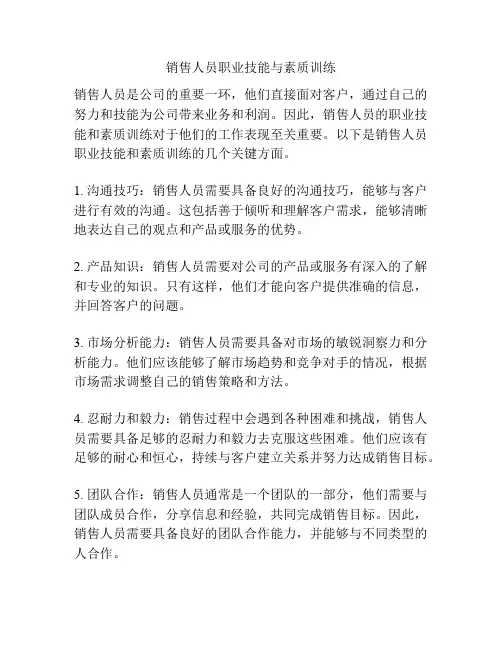 销售人员职业技能与素质训练

销售人员是公司的重要一环，他们直接面对客户，通过自己的努力和技能为公司带来业务和利润。因此，销售人员的职业技能和素质训练对于他们的工作表现至关重要。以下是销售人员职业技能和素质训练的几个关键方面。

1. 沟通技巧：销售人员需要具备良好的沟通技巧，能够与客户进行有效的沟通。这包括善于倾听和理解客户需求，能够清晰地表达自己的观点和产品或服务的优势。

2. 产品知识：销售人员需要对公司的产品或服务有深入的了解和专业的知识。只有这样，他们才能向客户提供准确的信息，并回答客户的问题。

3. 市场分析能力：销售人员需要具备对市场的敏锐洞察力和分析能力。他们应该能够了解市场趋势和竞争对手的情况，根据市场需求调整自己的销售策略和方法。

4. 忍耐力和毅力：销售过程中会遇到各种困难和挑战，销售人员需要具备足够的忍耐力和毅力去克服这些困难。他们应该有足够的耐心和恒心，持续与客户建立关系并努力达成销售目标。

5. 团队合作：销售人员通常是一个团队的一部分，他们需要与团队成员合作，分享信息和经验，共同完成销售目标。因此，销售人员需要具备良好的团队合作能力，并能够与不同类型的人合作。